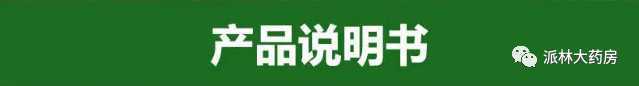 产品说明书

派林大药房